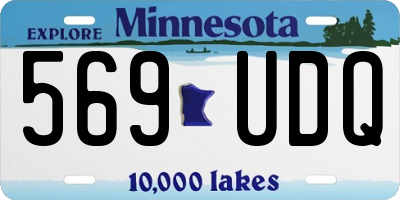 EXPLORE Minnesota

569 UDQ

10,000 lakes